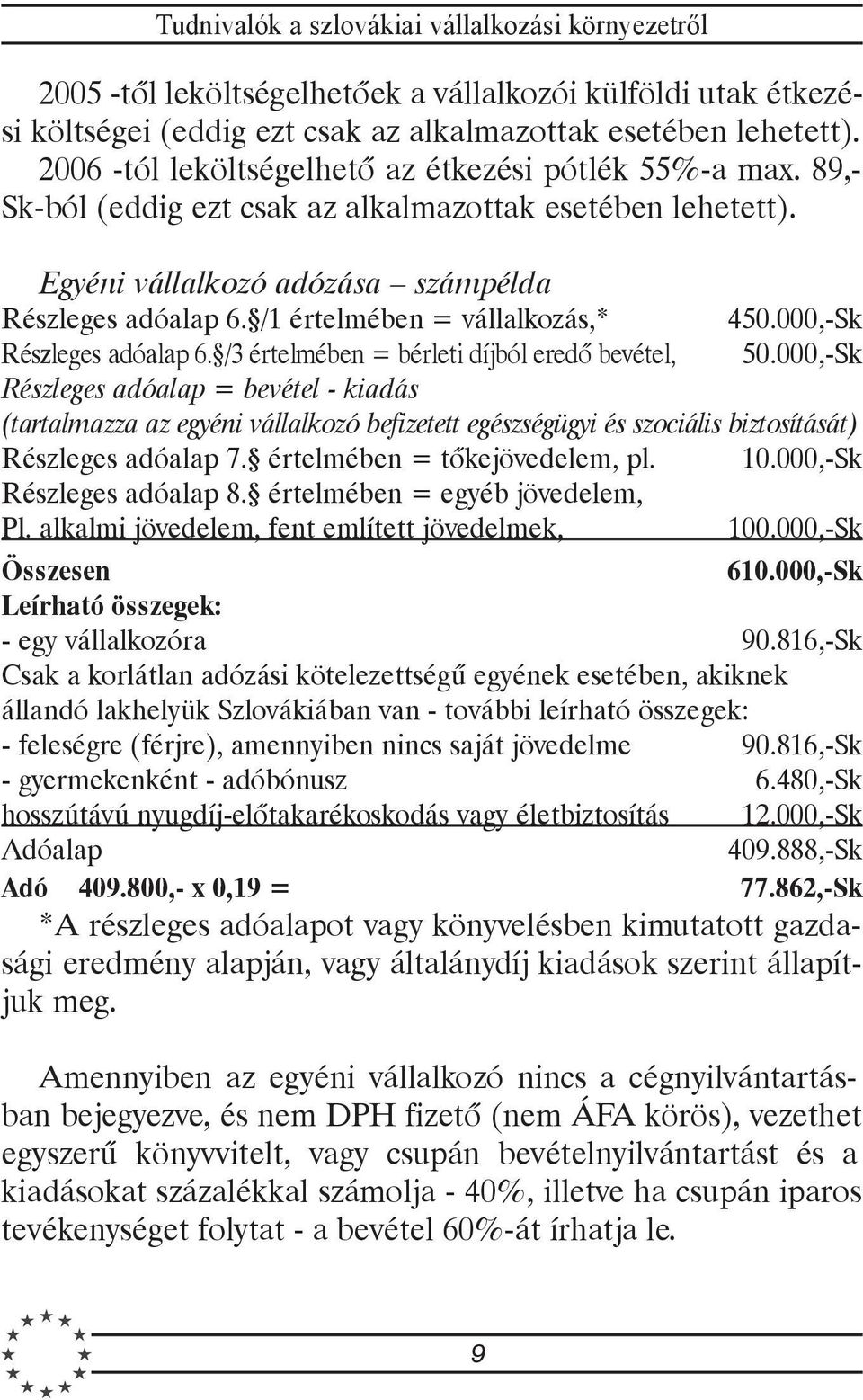 Tudnivalók a szlovákiai vállalkozási környezetről

2005 -től leköltségelhetőek a vállalkozói külföldi utak étkezési költségei (eddig ezt csak az alkalmazottak esetében lehetett). 2006 -tól leköltségelhető az étkezési pótlék 55%-a max. 89,- Sk-ból (eddig ezt csak az alkalmazottak esetében lehetett).

Egyéni vállalkozó adózása – számpélda
Részleges adóalap 6.§/1 értelmében = vállalkozás,* 450.000,-Sk
Részleges adóalap 6.§/3 értelmében = bérleti díjból eredő bevétel, 50.000,-Sk
Részleges adóalap = bevétel - kiadás
(tartalmazza az egyéni vállalkozó befizetett egészségügyi és szociális biztosítását)
Részleges adóalap 7.§ értelmében = tőkejövedelem, pl. 10.000,-Sk
Részleges adóalap 8.§ értelmében = egyéb jövedelem,
Pl. alkalmi jövedelem, fent említett jövedelmek, 100.000,-Sk
Összesen 610.000,-Sk
Leírható összegek:
- egy vállalkozóra 90.816,-Sk
Csak a korlátlan adózási kötelezettségű egyének esetében, akiknek állandó lakhelyük Szlovákiában van - további leírható összegek:
- feleségre (férjre), amennyiben nincs saját jövedelme 90.816,-Sk
- gyermekenként - adóbónusz 6.480,-Sk
hosszútávú nyugdíj-előtakarékoskodás vagy életbiztosítás 12.000,-Sk
Adóalap 409.888,-Sk
Adó 409.800,- x 0,19 = 77.862,-Sk
*A részleges adóalapot vagy könyvelésben kimutatott gazdasági eredmény alapján, vagy általánydíj kiadások szerint állapítjuk meg.

Amennyiben az egyéni vállalkozó nincs a cégnyilvántartásban bejegyezve, és nem DPH fizető (nem ÁFA körös), vezethet egyszerű könyvvitelt, vagy csupán bevételnyilvántartást és a kiadásokat százalékkal számolja - 40%, illetve ha csupán iparos tevékenységet folytat - a bevétel 60%-át írhatja le.

9